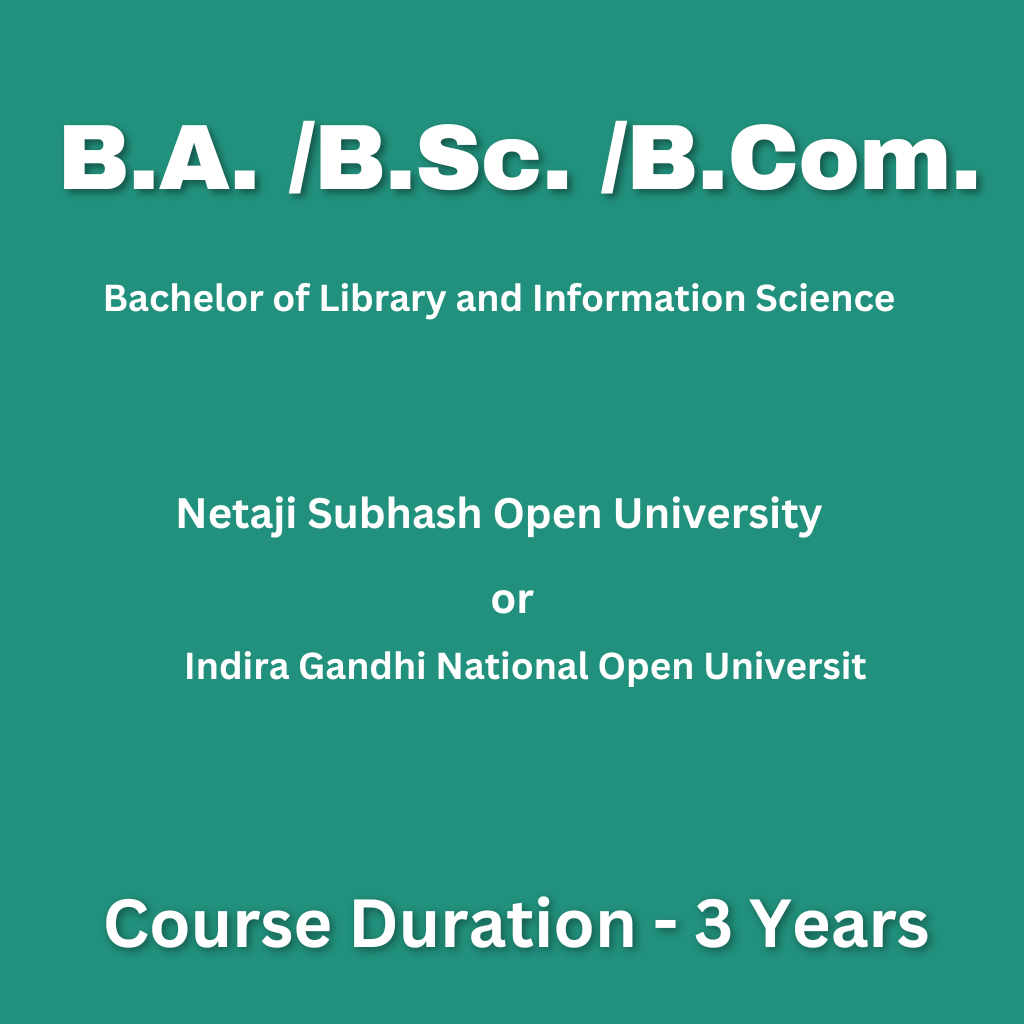 B.A. /B.Sc. /B.Com.

Bachelor of Library and Information Science

Netaji Subhash Open University

or

Indira Gandhi National Open Universit

Course Duration - 3 Years